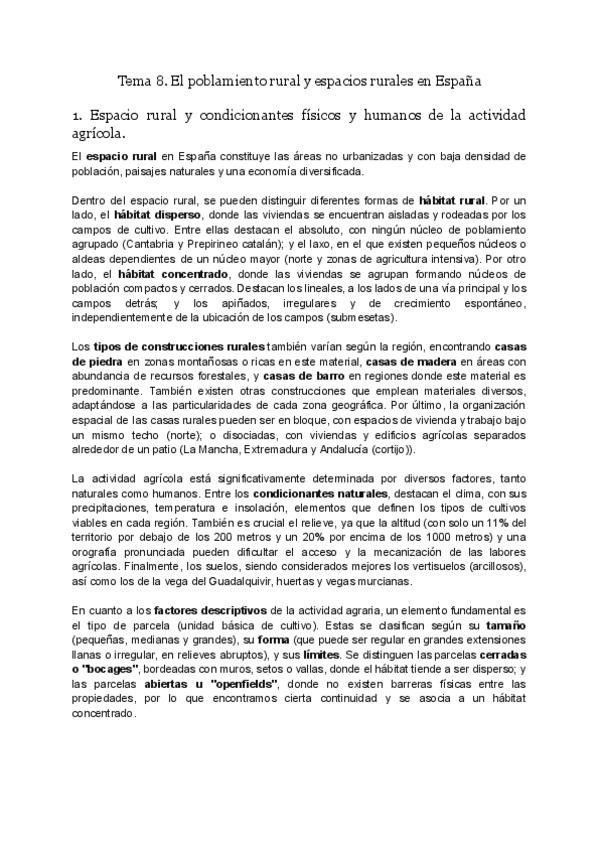 Tema 8. El poblamiento rural y espacios rurales en España

1. Espacio rural y condicionantes físicos y humanos de la actividad agrícola.

El espacio rural en España constituye las áreas no urbanizadas y con baja densidad de población, paisajes naturales y una economía diversificada.

Dentro del espacio rural, se pueden distinguir diferentes formas de hábitat rural. Por un lado, el hábitat disperso, donde las viviendas se encuentran aisladas y rodeadas por los campos de cultivo. Entre ellas destacan el absoluto, con ningún núcleo de poblamiento agrupado (Cantabria y Prepirineo catalán); y el laxo, en el que existen pequeños núcleos o aldeas dependientes de un núcleo mayor (norte y zonas de agricultura intensiva). Por otro lado, el hábitat concentrado, donde las viviendas se agrupan formando núcleos de población compactos y cerrados. Destacan los lineales, a los lados de una vía principal y los campos detrás; y los apiñados, irregulares y de crecimiento espontáneo, independientemente de la ubicación de los campos (submesetas).

Los tipos de construcciones rurales también varían según la región, encontrando casas de piedra en zonas montañosas o ricas en este material, casas de madera en áreas con abundancia de recursos forestales, y casas de barro en regiones donde este material es predominante. También existen otras construcciones que emplean materiales diversos, adaptándose a las particularidades de cada zona geográfica. Por último, la organización espacial de las casas rurales pueden ser en bloque, con espacios de vivienda y trabajo bajo un mismo techo (norte); o disociadas, con viviendas y edificios agrícolas separados alrededor de un patio (La Mancha, Extremadura y Andalucía (cortijo)).

La actividad agrícola está significativamente determinada por diversos factores, tanto naturales como humanos. Entre los condicionantes naturales, destacan el clima, con sus precipitaciones, temperatura e insolación, elementos que definen los tipos de cultivos viables en cada región. También es crucial el relieve, ya que la altitud (con solo un 11% del territorio por debajo de los 200 metros y un 20% por encima de los 1000 metros) y una orografía pronunciada pueden dificultar el acceso y la mecanización de las labores agrícolas. Finalmente, los suelos, siendo considerados mejores los vertisuelos (arcillosos), así como los de la vega del Guadalquivir, huertas y vegas murcianas.

En cuanto a los factores descriptivos de la actividad agraria, un elemento fundamental es el tipo de parcela (unidad básica de cultivo). Estas se clasifican según su tamaño (pequeñas, medianas y grandes), su forma (que puede ser regular en grandes extensiones llanas o irregular, en relieves abruptos), y sus límites. Se distinguen las parcelas cerradas o "bocages", bordeadas con muros, setos o vallas, donde el hábitat tiende a ser disperso; y las parcelas abiertas u "openfields", donde no existen barreras físicas entre las propiedades, por lo que encontramos cierta continuidad y se asocia a un hábitat concentrado.